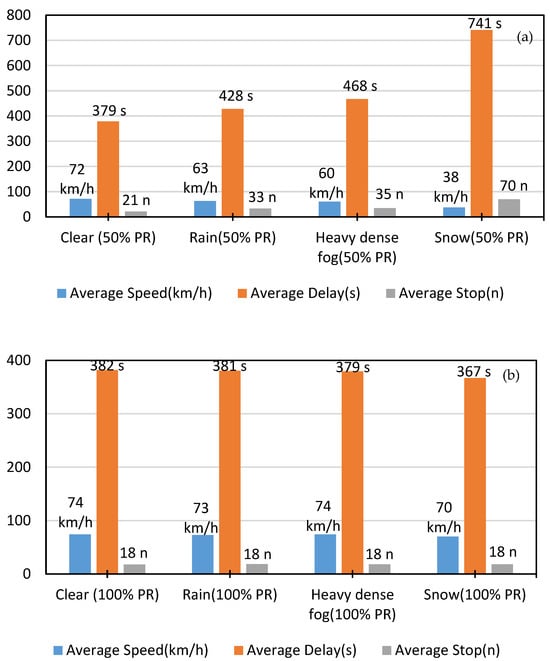 800
700
600
500
400
300
200
100
0

(a)

72 km/h
379 s
21 n
63 km/h
428 s
33 n
60 km/h
468 s
35 n
38 km/h
741 s
70 n

Clear (50% PR)
Rain(50% PR)
Heavy dense fog(50% PR)
Snow(50% PR)

Average Speed(km/h)
Average Delay(s)
Average Stop(n)

400
300
200
100
0

(b)

74 km/h
382 s
18 n
73 km/h
381 s
18 n
74 km/h
379 s
18 n
70 km/h
367 s
18 n

Clear (100% PR)
Rain(100% PR)
Heavy dense fog(100% PR)
Snow(100% PR)

Average Speed(km/h)
Average Delay(s)
Average Stop(n)